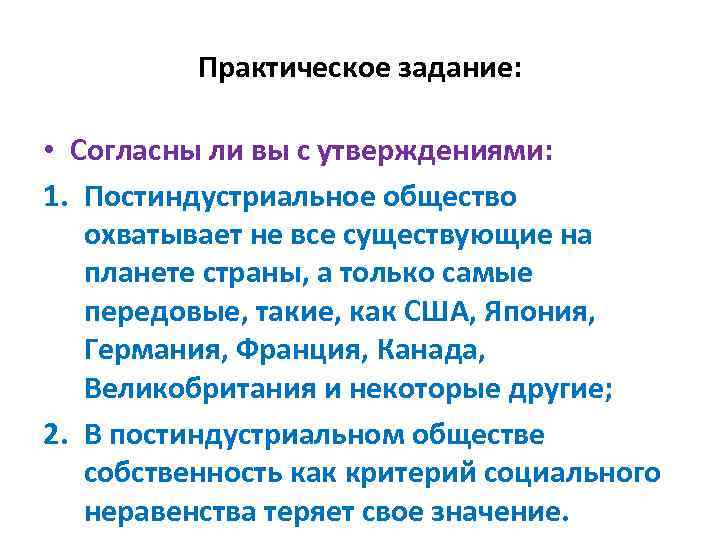 Практическое задание:

• Согласны ли вы с утверждениями:

1. Постиндустриальное общество охватывает не все существующие на планете страны, а только самые передовые, такие, как США, Япония, Германия, Франция, Канада, Великобритания и некоторые другие;

2. В постиндустриальном обществе собственность как критерий социального неравенства теряет свое значение.